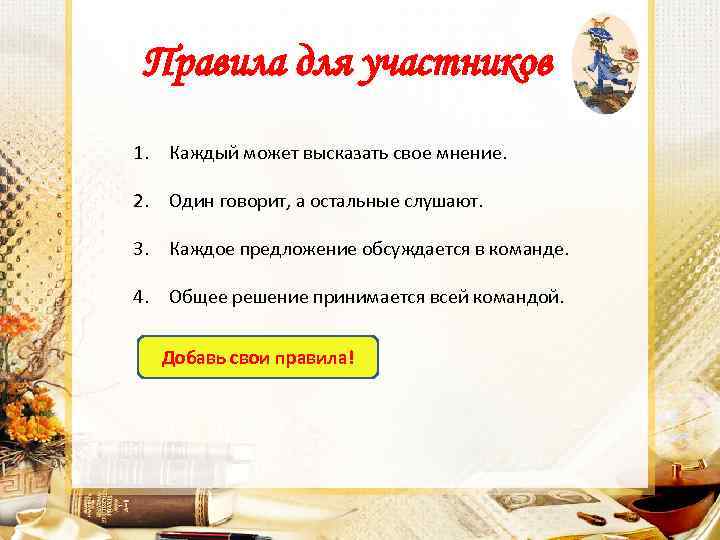 Правила для участников

1. Каждый может высказать свое мнение.

2. Один говорит, а остальные слушают.

3. Каждое предложение обсуждается в команде.

4. Общее решение принимается всей командой.

Добавь свои правила!